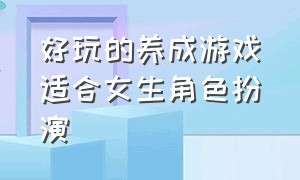 好玩的养成游戏适合女生角色扮演